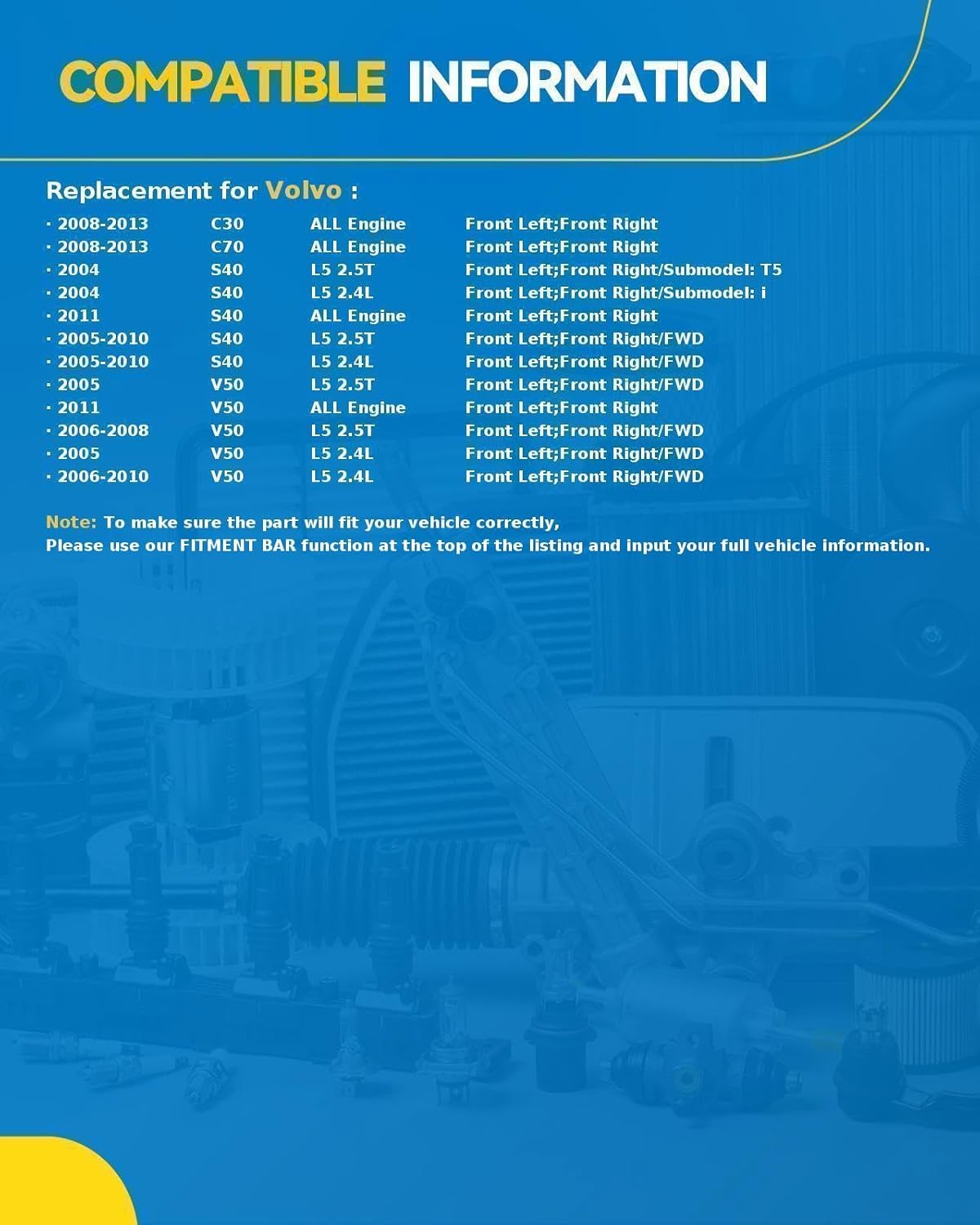 COMPATIBLE INFORMATION

Replacement for Volvo :

| · 2008-2013 | C30 | ALL Engine | Front Left;Front Right |
|---|---|---|---|
| · 2008-2013 | C70 | ALL Engine | Front Left;Front Right |
| · 2004 | S40 | L5 2.5T | Front Left;Front Right/Submodel: T5 |
| · 2004 | S40 | L5 2.4L | Front Left;Front Right/Submodel: i |
| · 2011 | S40 | ALL Engine | Front Left;Front Right |
| · 2005-2010 | S40 | L5 2.5T | Front Left;Front Right/FWD |
| · 2005-2010 | S40 | L5 2.4L | Front Left;Front Right/FWD |
| · 2005 | V50 | L5 2.5T | Front Left;Front Right/FWD |
| · 2011 | V50 | ALL Engine | Front Left;Front Right |
| · 2006-2008 | V50 | L5 2.5T | Front Left;Front Right/FWD |
| · 2005 | V50 | L5 2.4L | Front Left;Front Right/FWD |
| · 2006-2010 | V50 | L5 2.4L | Front Left;Front Right/FWD |

Note: To make sure the part will fit your vehicle correctly,
Please use our FITMENT BAR function at the top of the listing and input your full vehicle information.